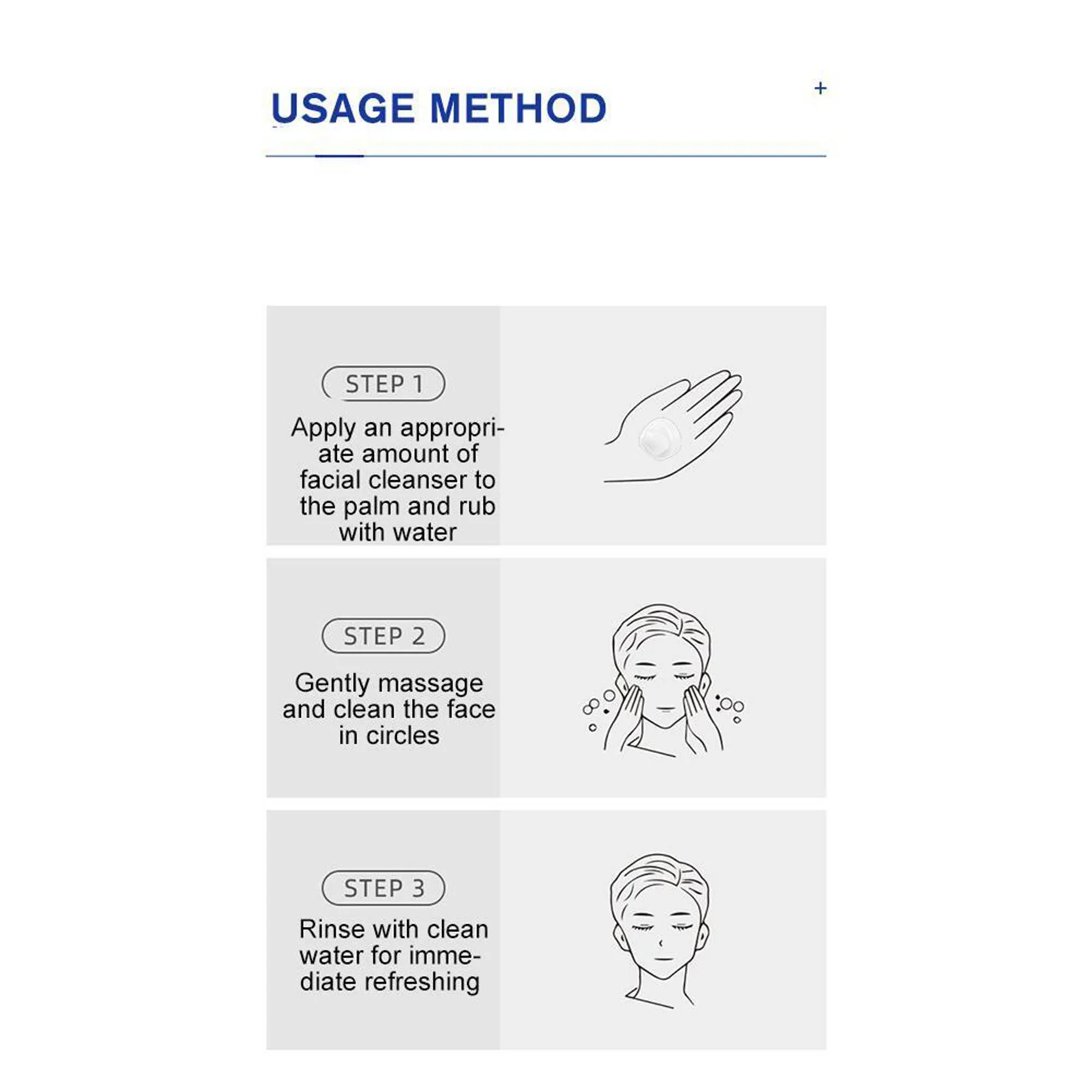 USAGE METHOD

+

STEP 1

Apply an appropriate amount of facial cleanser to the palm and rub with water

STEP 2

Gently massage and clean the face in circles

STEP 3

Rinse with clean water for immediate refreshing